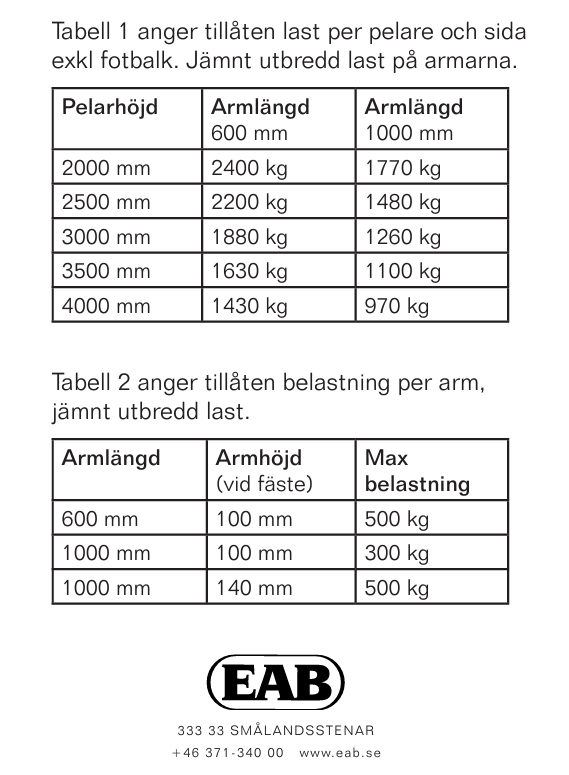 Tabell 1 anger tillåten last per pelare och sida exkl fotbalk. Jämnt utbredd last på armarna.

| Pelarhöjd | Armlängd 600 mm | Armlängd 1000 mm |
|---|---|---|
| 2000 mm | 2400 kg | 1770 kg |
| 2500 mm | 2200 kg | 1480 kg |
| 3000 mm | 1880 kg | 1260 kg |
| 3500 mm | 1630 kg | 1100 kg |
| 4000 mm | 1430 kg | 970 kg |

Tabell 2 anger tillåten belastning per arm, jämnt utbredd last.

| Armlängd | Armhöjd (vid fäste) | Max belastning |
|---|---|---|
| 600 mm | 100 mm | 500 kg |
| 1000 mm | 100 mm | 300 kg |
| 1000 mm | 140 mm | 500 kg |

EAB

333 33 SMÅLANDSSTENAR

+46 371-340 00 www.eab.se